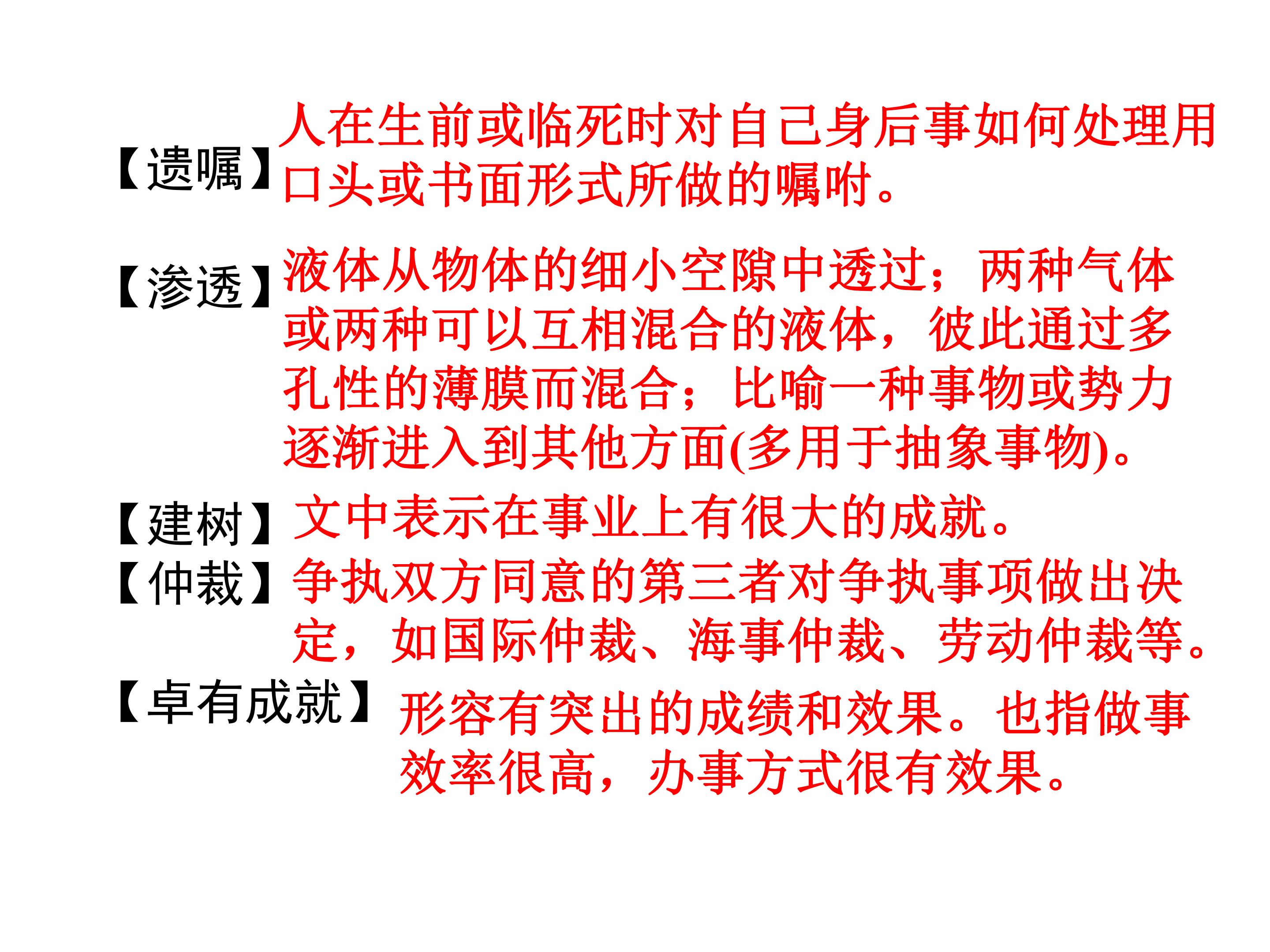 【遗嘱】人在生前或临死时对自己身后事如何处理用口头或书面形式所做的嘱咐。

【渗透】液体从物体的细小空隙中透过；两种气体或两种可以互相混合的液体，彼此通过多孔性的薄膜而混合；比喻一种事物或势力逐渐进入到其他方面(多用于抽象事物)。

【建树】文中表示在事业上有很大的成就。

【仲裁】争执双方同意的第三者对争执事项做出决定，如国际仲裁、海事仲裁、劳动仲裁等。

【卓有成就】形容有突出的成绩和效果。也指做事效率很高，办事方式很有效果。